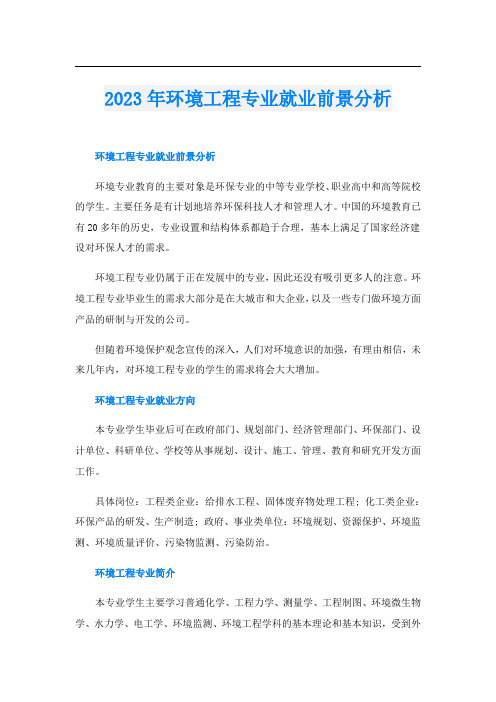 2023年环境工程专业就业前景分析

环境工程专业就业前景分析

环境专业教育的主要对象是环保专业的中等专业学校、职业高中和高等院校的学生。主要任务是有计划地培养环保科技人才和管理人才。中国的环境教育已有20多年的历史，专业设置和结构体系都趋于合理，基本上满足了国家经济建设对环保人才的需求。

环境工程专业仍属于正在发展中的专业，因此还没有吸引更多人的注意。环境工程专业毕业生的需求大部分是在大城市和大企业，以及一些专门做环境方面产品的研制与开发的公司。

但随着环境保护观念宣传的深入，人们对环境意识的加强，有理由相信，未来几年内，对环境工程专业的学生的需求将会大大增加。

环境工程专业就业方向

本专业学生毕业后可在政府部门、规划部门、经济管理部门、环保部门、设计单位、科研单位、学校等从事规划、设计、施工、管理、教育和研究开发方面工作。

具体岗位：工程类企业：给排水工程、固体废弃物处理工程；化工类企业：环保产品的研发、生产制造；政府、事业类单位：环境规划、资源保护、环境监测、环境质量评价、污染物监测、污染防治。

环境工程专业简介

本专业学生主要学习普通化学、工程力学、测量学、工程制图、环境微生物学、水力学、电工学、环境监测、环境工程学科的基本理论和基本知识，受到外